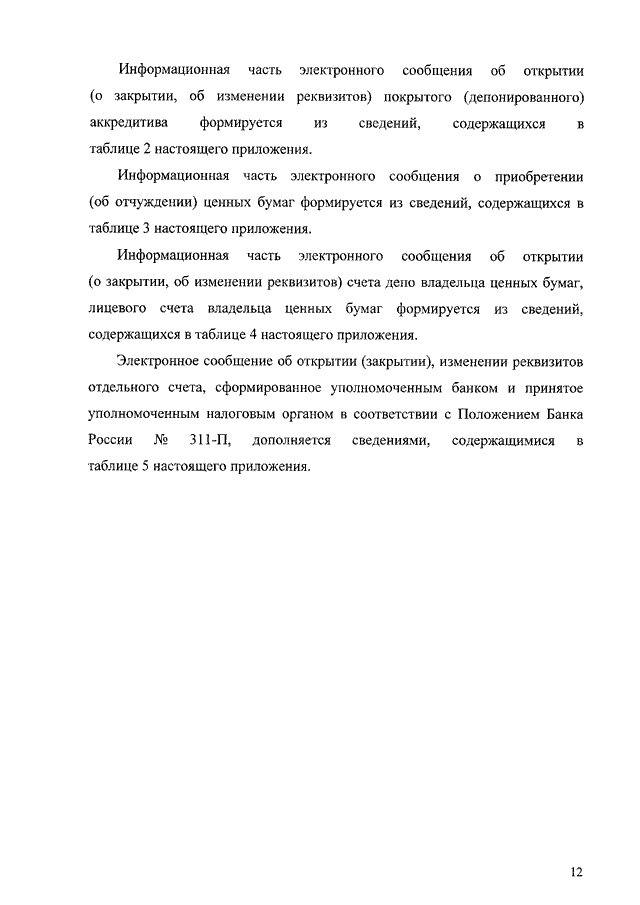 Информационная часть электронного сообщения об открытии (о закрытии, об изменении реквизитов) покрытого (депонированного) аккредитива формируется из сведений, содержащихся в таблице 2 настоящего приложения.

Информационная часть электронного сообщения о приобретении (об отчуждении) ценных бумаг формируется из сведений, содержащихся в таблице 3 настоящего приложения.

Информационная часть электронного сообщения об открытии (о закрытии, об изменении реквизитов) счета депо владельца ценных бумаг, лицевого счета владельца ценных бумаг формируется из сведений, содержащихся в таблице 4 настоящего приложения.

Электронное сообщение об открытии (закрытии), изменении реквизитов отдельного счета, сформированное уполномоченным банком и принятое уполномоченным налоговым органом в соответствии с Положением Банка России № 311-П, дополняется сведениями, содержащимися в таблице 5 настоящего приложения.

12